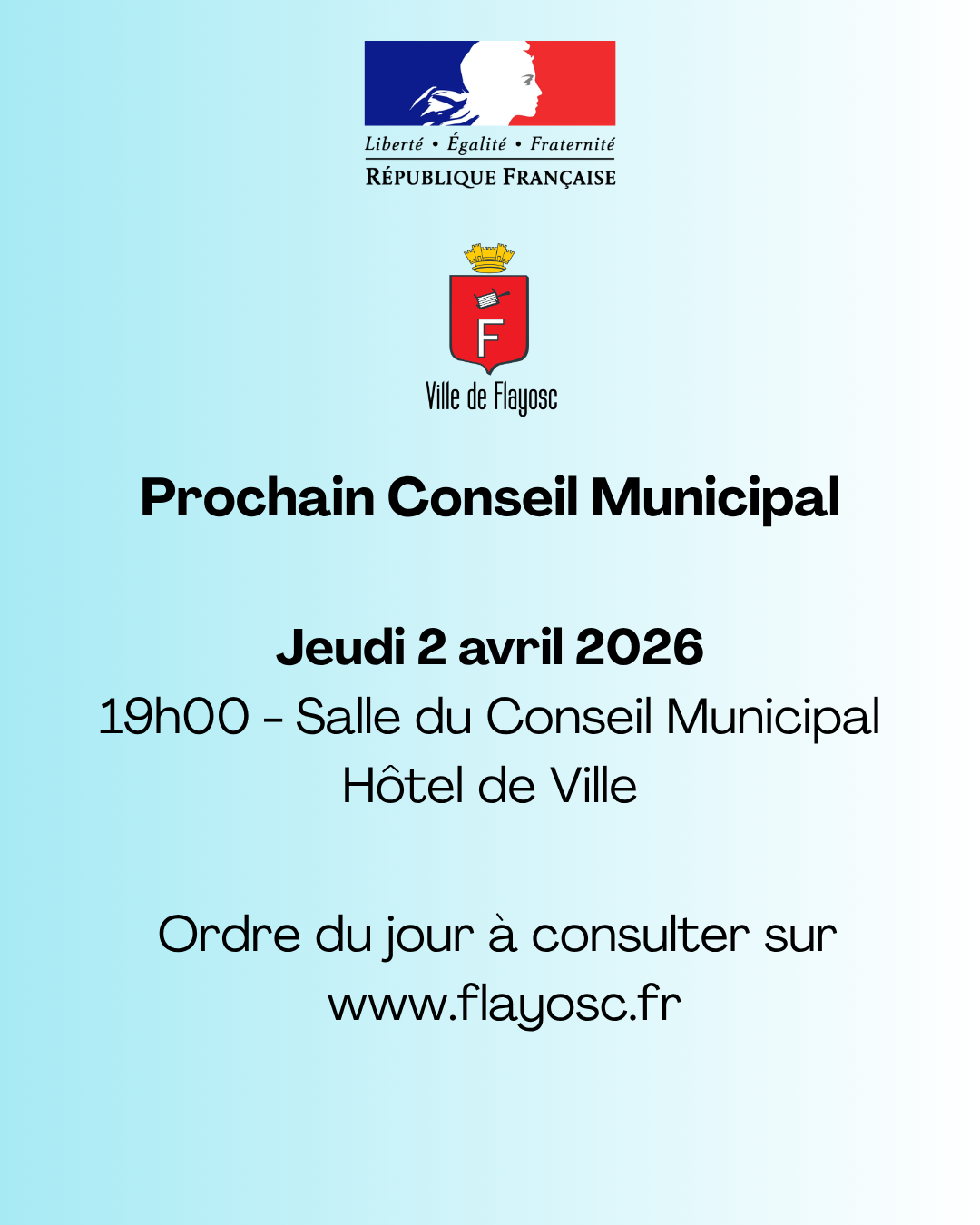 Liberté • Égalité • Fraternité
RÉPUBLIQUE FRANÇAISE

F

Ville de Flayosc

Prochain Conseil Municipal

Jeudi 2 avril 2026

19h00 - Salle du Conseil Municipal

Hôtel de Ville

Ordre du jour à consulter sur www.flayosc.fr